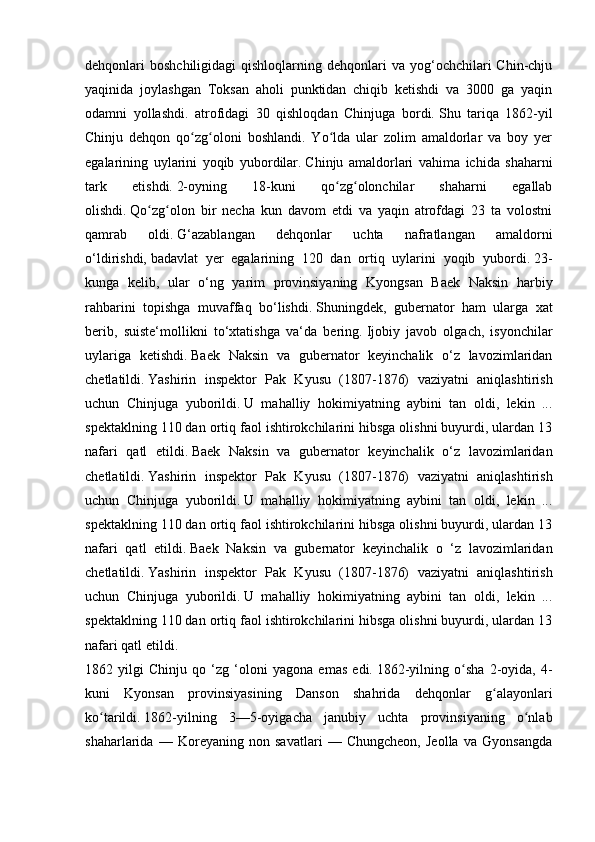 dehqonlari boshchiligidagi qishloqlarning dehqonlari va yog‘ochchilari Chin-chju yaqinida joylashgan Toksan aholi punktidan chiqib ketishdi va 3000 ga yaqin odamni yollashdi. atrofidagi 30 qishloqdan Chinjuga bordi. Shu tariqa 1862-yil Chinju dehqon qo‘zg‘oloni boshlandi. Yo‘lda ular zolim amaldorlar va boy yer egalarining uylarini yoqib yubordilar. Chinju amaldorlari vahima ichida shaharni tark etishdi. 2-oyning 18-kuni qo‘zg‘olonchilar shaharni egallab olishdi. Qo‘zg‘olon bir necha kun davom etdi va yaqin atrofdagi 23 ta volostni qamrab oldi. G‘azablangan dehqonlar uchta nafratlangan amaldorni o‘ldirishdi, badavlat yer egalarining 120 dan ortiq uylarini yoqib yubordi. 23-kunga kelib, ular o‘ng yarim provinsiyaning Kyongsan Baek Naksin harbiy rahbarini topishga muvaffaq bo‘lishdi. Shuningdek, gubernator ham ularga xat berib, suiste‘mollikni to‘xtatishga va‘da bering. Ijobiy javob olgach, isyonchilar uylariga ketishdi. Baek Naksin va gubernator keyinchalik o‘z lavozimlaridan chetlatildi. Yashirin inspektor Pak Kyusu (1807-1876) vaziyatni aniqlashtirish uchun Chinjuga yuborildi. U mahalliy hokimiyatning aybini tan oldi, lekin ... spektaklning 110 dan ortiq faol ishtirokchilarini hibsga olishni buyurdi, ulardan 13 nafari qatl etildi. Baek Naksin va gubernator keyinchalik o‘z lavozimlaridan chetlatildi. Yashirin inspektor Pak Kyusu (1807-1876) vaziyatni aniqlashtirish uchun Chinjuga yuborildi. U mahalliy hokimiyatning aybini tan oldi, lekin ... spektaklning 110 dan ortiq faol ishtirokchilarini hibsga olishni buyurdi, ulardan 13 nafari qatl etildi. Baek Naksin va gubernator keyinchalik o ‘z lavozimlaridan chetlatildi. Yashirin inspektor Pak Kyusu (1807-1876) vaziyatni aniqlashtirish uchun Chinjuga yuborildi. U mahalliy hokimiyatning aybini tan oldi, lekin ... spektaklning 110 dan ortiq faol ishtirokchilarini hibsga olishni buyurdi, ulardan 13 nafari qatl etildi.
1862 yilgi Chinju qo ‘zg ‘oloni yagona emas edi. 1862-yilning o‘sha 2-oyida, 4-kuni Kyonsan provinsiyasining Danson shahrida dehqonlar g‘alayonlari ko‘tarildi. 1862-yilning 3—5-oyigacha janubiy uchta provinsiyaning o‘nlab shaharlarida — Koreyaning non savatlari — Chungcheon, Jeolla va Gyonsangda